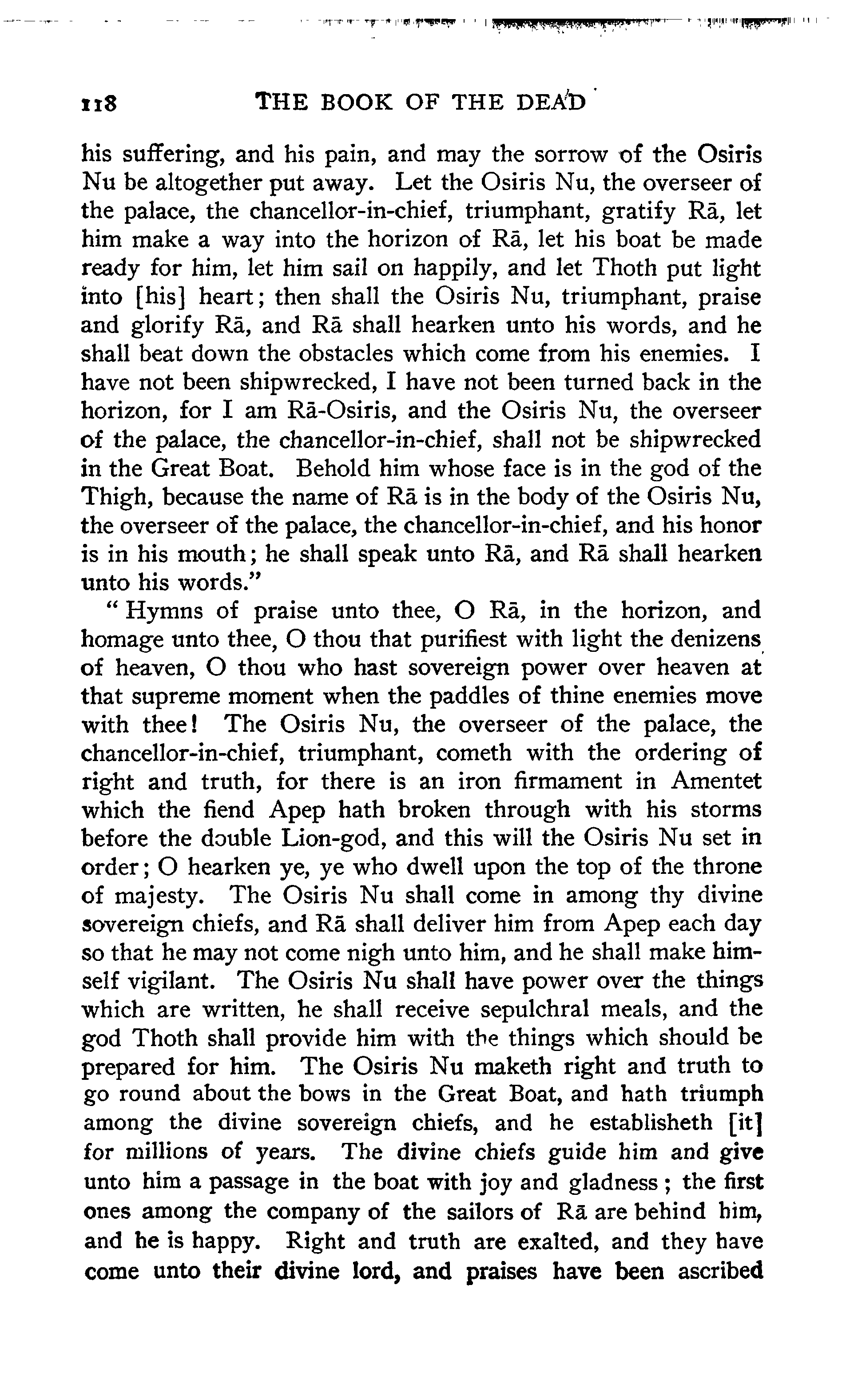 118 THE BOOK OF THE DEAD

his suffering, and his pain, and may the sorrow of the Osiris Nu be altogether put away. Let the Osiris Nu, the overseer of the palace, the chancellor-in-chief, triumphant, gratify Rā, let him make a way into the horizon of Rā, let his boat be made ready for him, let him sail on happily, and let Thoth put light into [his] heart; then shall the Osiris Nu, triumphant, praise and glorify Rā, and Rā shall hearken unto his words, and he shall beat down the obstacles which come from his enemies. I have not been shipwrecked, I have not been turned back in the horizon, for I am Rā-Osiris, and the Osiris Nu, the overseer of the palace, the chancellor-in-chief, shall not be shipwrecked in the Great Boat. Behold him whose face is in the god of the Thigh, because the name of Rā is in the body of the Osiris Nu, the overseer of the palace, the chancellor-in-chief, and his honor is in his mouth; he shall speak unto Rā, and Rā shall hearken unto his words."

"Hymns of praise unto thee, O Rā, in the horizon, and homage unto thee, O thou that purifiest with light the denizens of heaven, O thou who hast sovereign power over heaven at that supreme moment when the paddles of thine enemies move with thee! The Osiris Nu, the overseer of the palace, the chancellor-in-chief, triumphant, cometh with the ordering of right and truth, for there is an iron firmament in Amentet which the fiend Apep hath broken through with his storms before the double Lion-god, and this will the Osiris Nu set in order; O hearken ye, ye who dwell upon the top of the throne of majesty. The Osiris Nu shall come in among thy divine sovereign chiefs, and Rā shall deliver him from Apep each day so that he may not come nigh unto him, and he shall make himself vigilant. The Osiris Nu shall have power over the things which are written, he shall receive sepulchral meals, and the god Thoth shall provide him with the things which should be prepared for him. The Osiris Nu maketh right and truth to go round about the bows in the Great Boat, and hath triumph among the divine sovereign chiefs, and he establisheth [it] for millions of years. The divine chiefs guide him and give unto him a passage in the boat with joy and gladness; the first ones among the company of the sailors of Rā are behind him, and he is happy. Right and truth are exalted, and they have come unto their divine lord, and praises have been ascribed